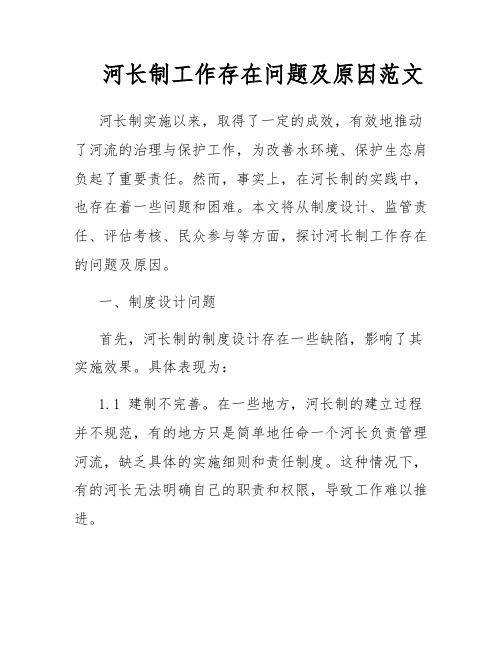 河长制工作存在问题及原因范文

河长制实施以来，取得了一定的成效，有效地推动了河流的治理与保护工作，为改善水环境、保护生态肩负起了重要责任。然而，事实上，在河长制的实践中，也存在着一些问题和困难。本文将从制度设计、监管责任、评估考核、民众参与等方面，探讨河长制工作存在的问题及原因。

一、制度设计问题

首先，河长制的制度设计存在一些缺陷，影响了其实施效果。具体表现为：

1.1 建制不完善。在一些地方，河长制的建立过程并不规范，有的地方只是简单地任命一个河长负责管理河流，缺乏具体的实施细则和责任制度。这种情况下，有的河长无法明确自己的职责和权限，导致工作难以推进。